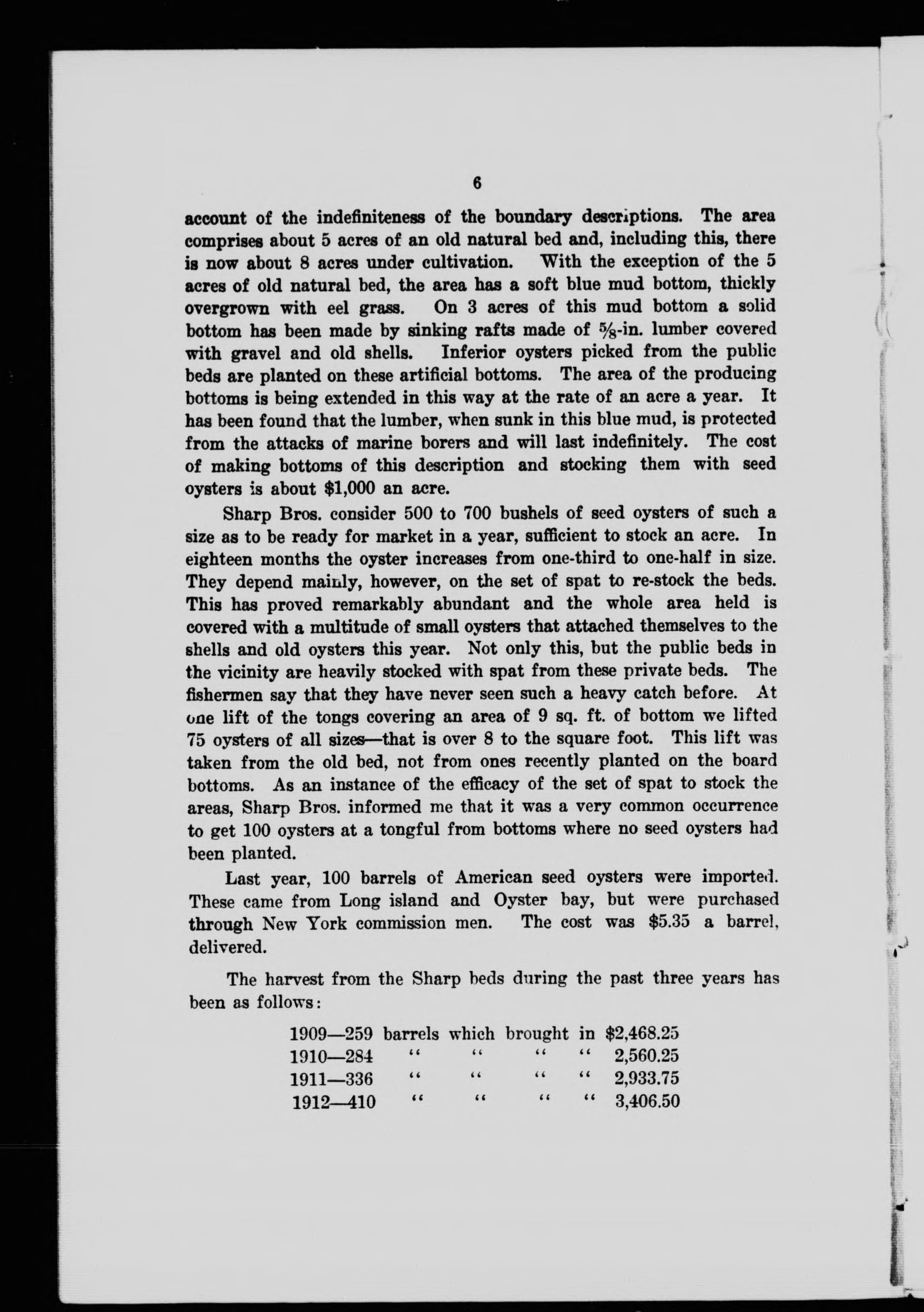 6

account of the indefiniteness of the boundary descriptions. The area comprises about 5 acres of an old natural bed and, including this, there is now about 8 acres under cultivation. With the exception of the 5 acres of old natural bed, the area has a soft blue mud bottom, thickly overgrown with eel grass. On 3 acres of this mud bottom a solid bottom has been made by sinking rafts made of $\frac{5}{8}$-in. lumber covered with gravel and old shells. Inferior oysters picked from the public beds are planted on these artificial bottoms. The area of the producing bottoms is being extended in this way at the rate of an acre a year. It has been found that the lumber, when sunk in this blue mud, is protected from the attacks of marine borers and will last indefinitely. The cost of making bottoms of this description and stocking them with seed oysters is about $1,000 an acre.

Sharp Bros. consider 500 to 700 bushels of seed oysters of such a size as to be ready for market in a year, sufficient to stock an acre. In eighteen months the oyster increases from one-third to one-half in size. They depend mainly, however, on the set of spat to re-stock the beds. This has proved remarkably abundant and the whole area held is covered with a multitude of small oysters that attached themselves to the shells and old oysters this year. Not only this, but the public beds in the vicinity are heavily stocked with spat from these private beds. The fishermen say that they have never seen such a heavy catch before. At one lift of the tongs covering an area of 9 sq. ft. of bottom we lifted 75 oysters of all sizes—that is over 8 to the square foot. This lift was taken from the old bed, not from ones recently planted on the board bottoms. As an instance of the efficacy of the set of spat to stock the areas, Sharp Bros. informed me that it was a very common occurrence to get 100 oysters at a tongful from bottoms where no seed oysters had been planted.

Last year, 100 barrels of American seed oysters were imported. These came from Long island and Oyster bay, but were purchased through New York commission men. The cost was $5.35 a barrel, delivered.

The harvest from the Sharp beds during the past three years has been as follows:

1909—259 barrels which brought in $2,468.25
1910—284 " " " " 2,560.25
1911—336 " " " " 2,933.75
1912—410 " " " " 3,406.50